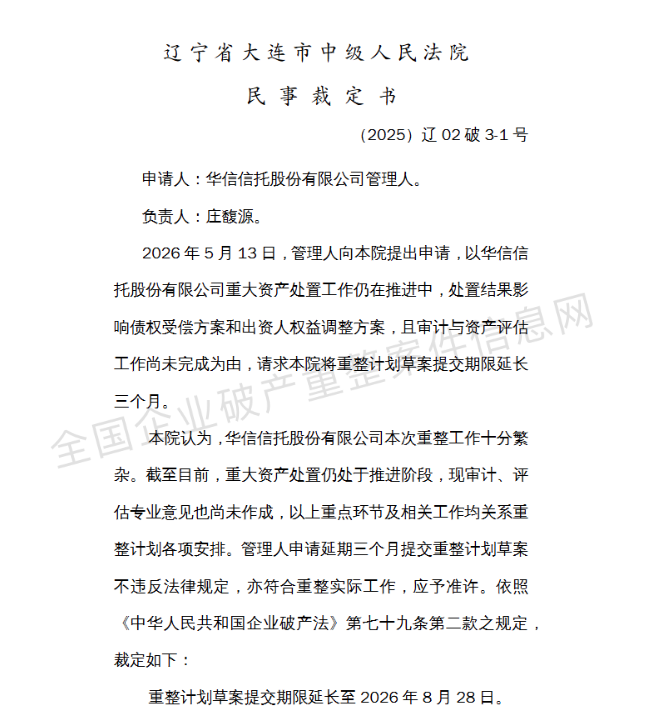 辽宁省大连市中级人民法院

民事裁定书

（2025）辽02破3-1号

申请人：华信信托股份有限公司管理人。

负责人：庄馥源。

2026年5月13日，管理人向本院提出申请，以华信信托股份有限公司重大资产处置工作仍在推进中，处置结果影响债权受偿方案和出资人权益调整方案，且审计与资产评估工作尚未完成为由，请求本院将重整计划草案提交期限延长三个月。

本院认为，华信信托股份有限公司本次重整工作十分繁杂。截至目前，重大资产处置仍处于推进阶段，现审计、评估专业意见也尚未作成，以上重点环节及相关工作均关系重整计划各项安排。管理人申请延期三个月提交重整计划草案不违反法律规定，亦符合重整实际工作，应予准许。依照《中华人民共和国企业破产法》第七十九条第二款之规定，裁定如下：

重整计划草案提交期限延长至2026年8月28日。

全国企业破产重整案件信息网